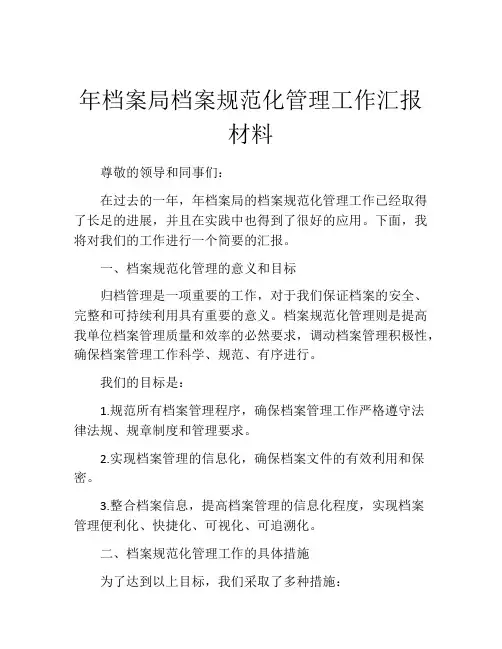 年档案局档案规范化管理工作汇报材料

尊敬的领导和同事们：

在过去的一年，年档案局的档案规范化管理工作已经取得了长足的进展，并且在实践中也得到了很好的应用。下面，我将对我们的工作进行一个简要的汇报。

一、档案规范化管理的意义和目标

归档管理是一项重要的工作，对于我们保证档案的安全、完整和可持续利用具有重要的意义。档案规范化管理则是提高我单位档案管理质量和效率的必然要求，调动档案管理积极性，确保档案管理工作科学、规范、有序进行。

我们的目标是：

1.规范所有档案管理程序，确保档案管理工作严格遵守法律法规、规章制度和管理要求。

2.实现档案管理的信息化，确保档案文件的有效利用和保密。

3.整合档案信息，提高档案管理的信息化程度，实现档案管理便利化、快捷化、可视化、可追溯化。

二、档案规范化管理工作的具体措施

为了达到以上目标，我们采取了多种措施：